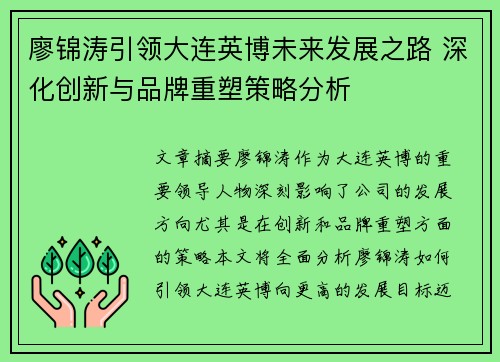 廖锦涛引领大连英博未来发展之路 深化创新与品牌重塑策略分析

文章摘要廖锦涛作为大连英博的重要领导人物深刻影响了公司的发展方向尤其是在创新和品牌重塑方面的策略本文将全面分析廖锦涛如何引领大连英博向更高的发展目标迈